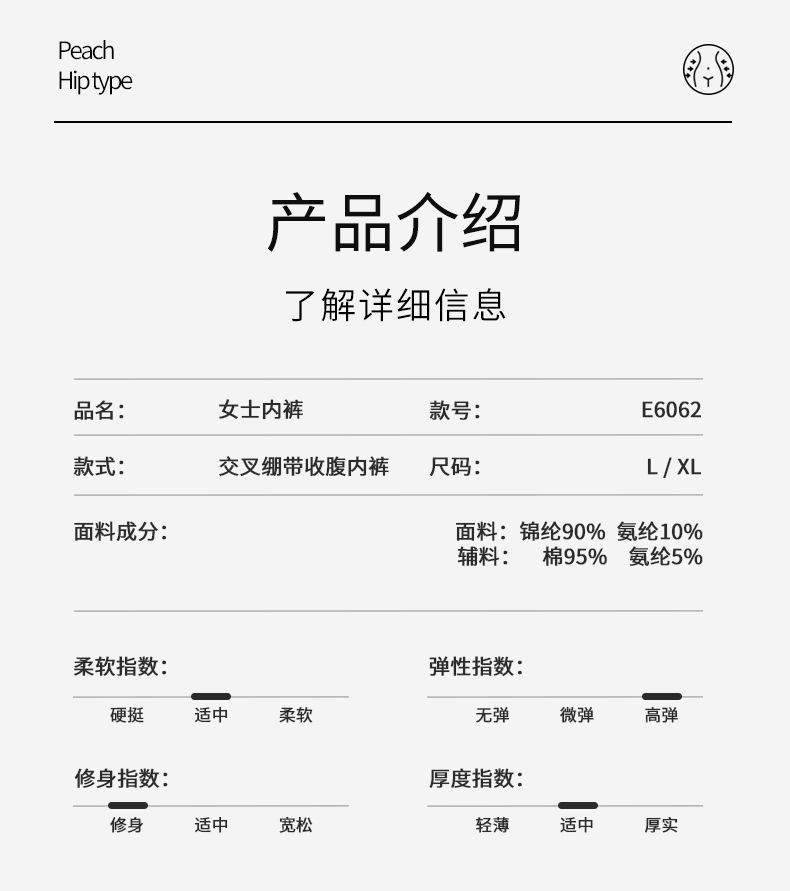 Peach
Hip type

产品介绍

了解详细信息

品名: 女士内裤 款号: E6062

款式: 交叉绷带收腹内裤 尺码: L / XL

面料成分: 面料: 锦纶90% 氨纶10%
辅料: 棉95% 氨纶5%

柔软指数:
硬挺 适中 柔软

弹性指数:
无弹 微弹 高弹

修身指数:
修身 适中 宽松

厚度指数:
轻薄 适中 厚实